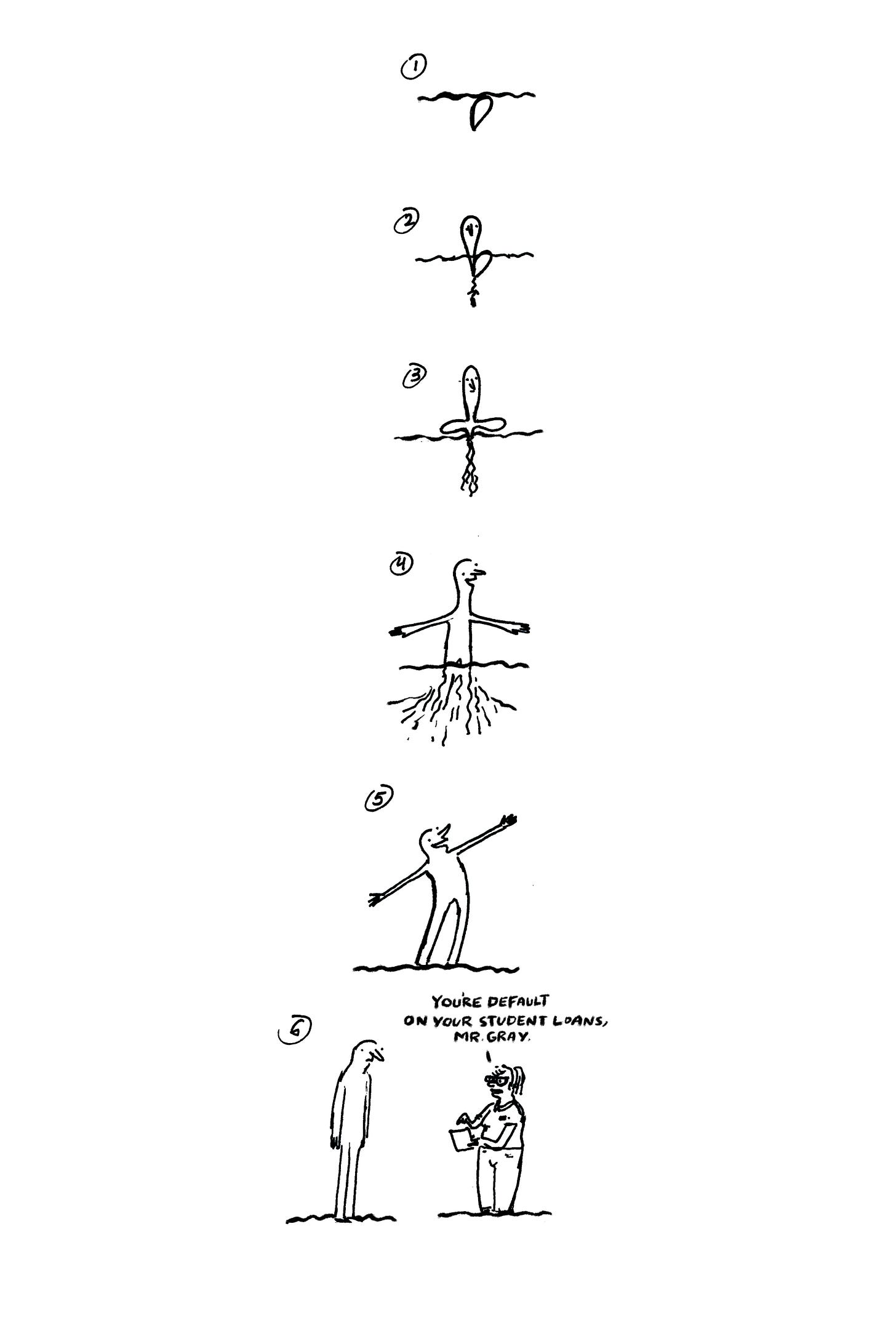 1

2

3

4

5

6

YOU'RE DEFAULT ON YOUR STUDENT LOANS, MR. GRAY.